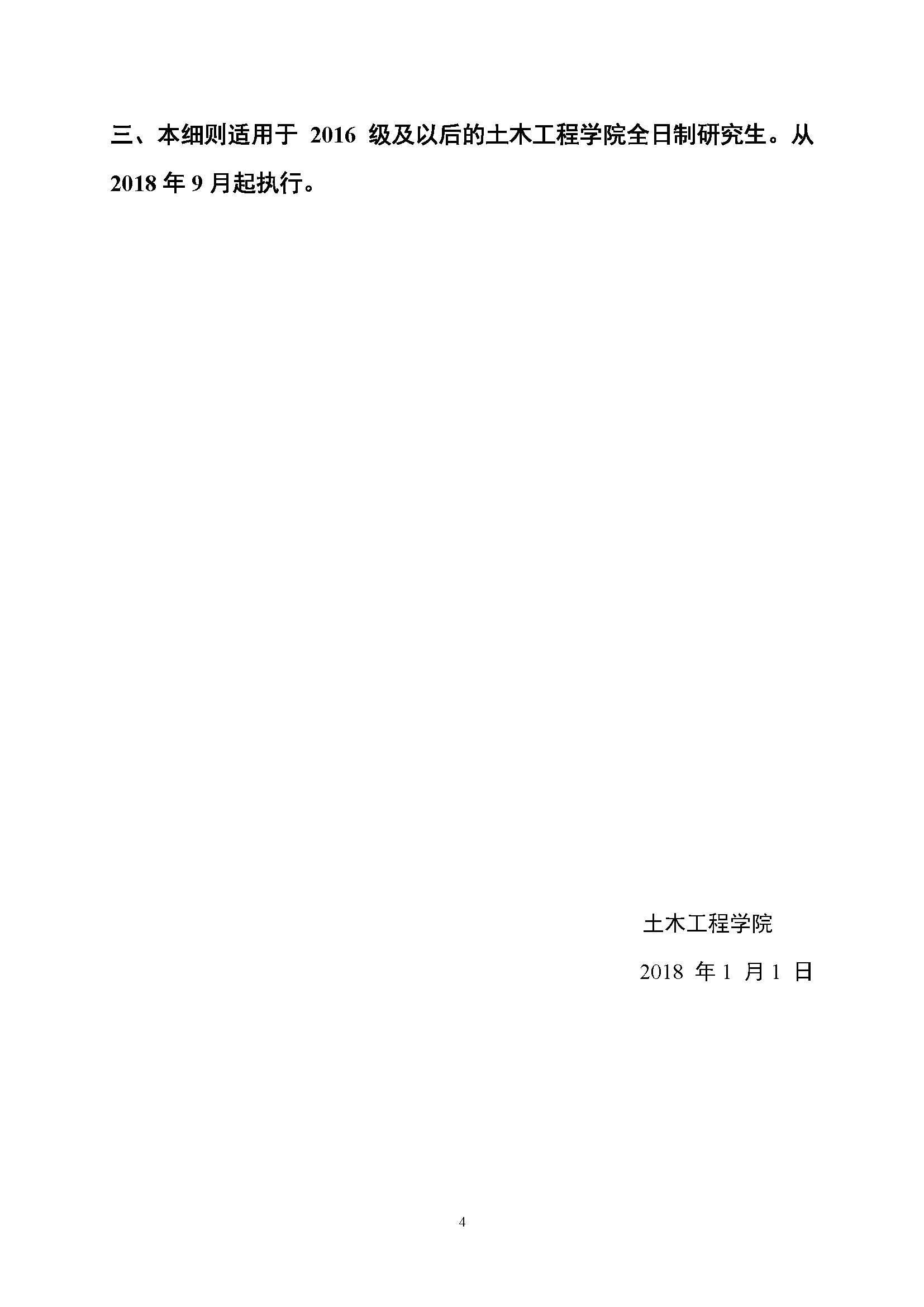 三、本细则适用于 2016 级及以后的土木工程学院全日制研究生。从 2018 年 9 月起执行。

土木工程学院

2018 年 1 月 1 日

4